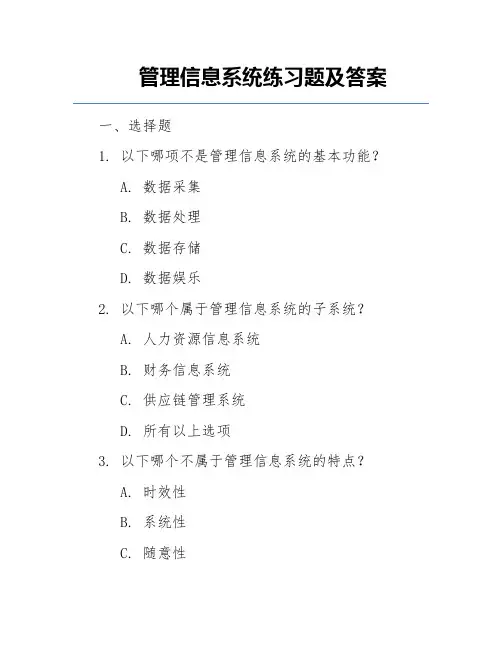 管理信息系统练习题及答案

一、选择题

1. 以下哪项不是管理信息系统的基本功能？

A. 数据采集

B. 数据处理

C. 数据存储

D. 数据娱乐

2. 以下哪个属于管理信息系统的子系统？

A. 人力资源信息系统

B. 财务信息系统

C. 供应链管理系统

D. 所有以上选项

3. 以下哪个不属于管理信息系统的特点？

A. 时效性

B. 系统性

C. 随意性